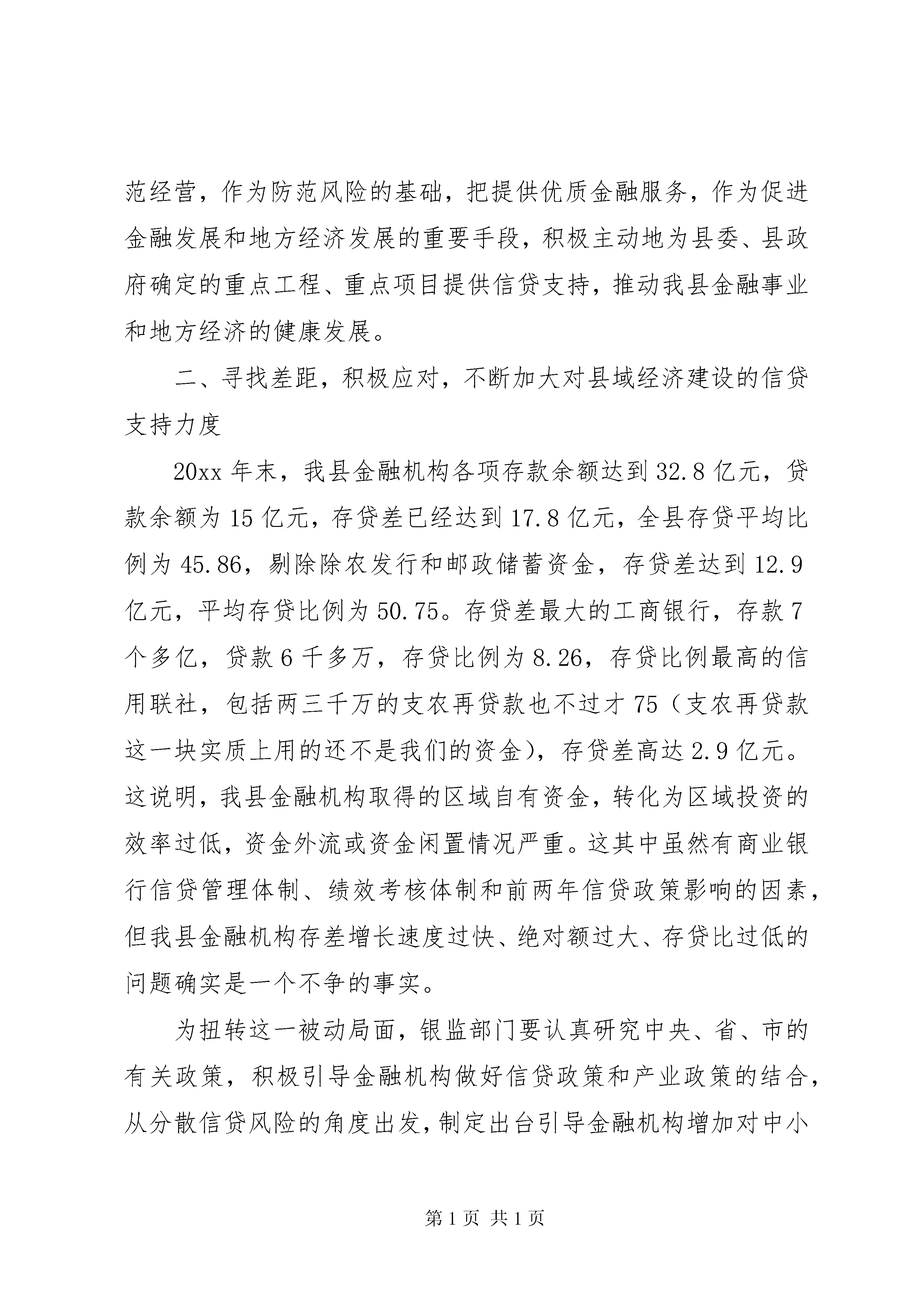 范经营，作为防范风险的基础，把提供优质金融服务，作为促进金融发展和地方经济发展的重要手段，积极主动地为县委、县政府确定的重点工程、重点项目提供信贷支持，推动我县金融事业和地方经济的健康发展。

二、寻找差距，积极应对，不断加大对县域经济建设的信贷支持力度

20xx 年末，我县金融机构各项存款余额达到 32.8 亿元，贷款余额为 15 亿元，存贷差已经达到 17.8 亿元，全县存贷平均比例为 45.86，剔除除农发行和邮政储蓄资金，存贷差达到 12.9 亿元，平均存贷比例为 50.75。存贷差最大的工商银行，存款 7 个多亿，贷款 6 千多万，存贷比例为 8.26，存贷比例最高的信用联社，包括两三千万的支农再贷款也不过才 75（支农再贷款这一块实质上用的还不是我们的资金），存贷差高达 2.9 亿元。这说明，我县金融机构取得的区域自有资金，转化为区域投资的效率过低，资金外流或资金闲置情况严重。这其中虽然有商业银行信贷管理体制、绩效考核体制和前两年信贷政策影响的因素，但我县金融机构存差增长速度过快、绝对额过大、存贷比过低的问题确实是一个不争的事实。

为扭转这一被动局面，银监部门要认真研究中央、省、市的有关政策，积极引导金融机构做好信贷政策和产业政策的结合，从分散信贷风险的角度出发，制定出台引导金融机构增加对中小

第 1 页 共 1 页